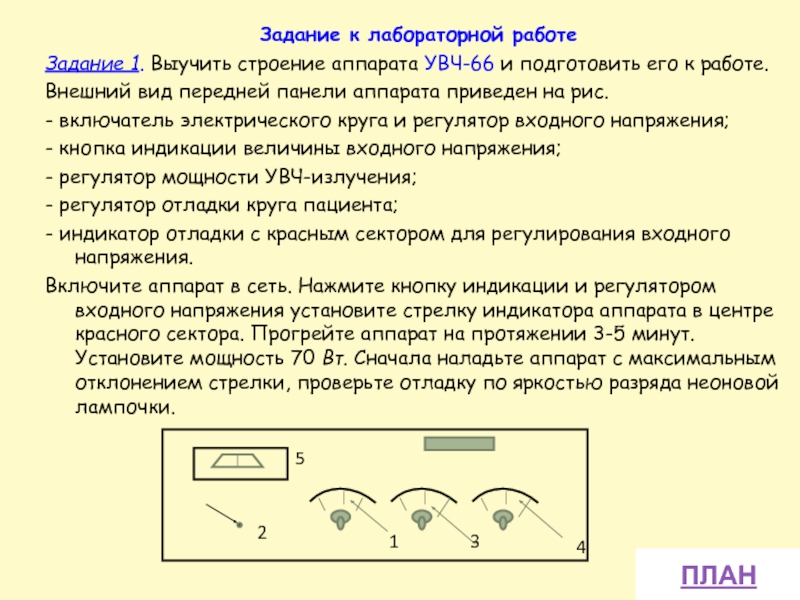 Задание к лабораторной работе

Задание 1. Выучить строение аппарата УВЧ-66 и подготовить его к работе.

Внешний вид передней панели аппарата приведен на рис.

- включатель электрического круга и регулятор входного напряжения;

- кнопка индикации величины входного напряжения;

- регулятор мощности УВЧ-излучения;

- регулятор отладки круга пациента;

- индикатор отладки с красным сектором для регулирования входного напряжения.

Включите аппарат в сеть. Нажмите кнопку индикации и регулятором входного напряжения установите стрелку индикатора аппарата в центре красного сектора. Прогрейте аппарат на протяжении 3-5 минут. Установите мощность 70 Вт. Сначала наладьте аппарат с максимальным отклонением стрелки, проверьте отладку по яркостью разряда неоновой лампочки.

5
2
1
3
4

ПЛАН